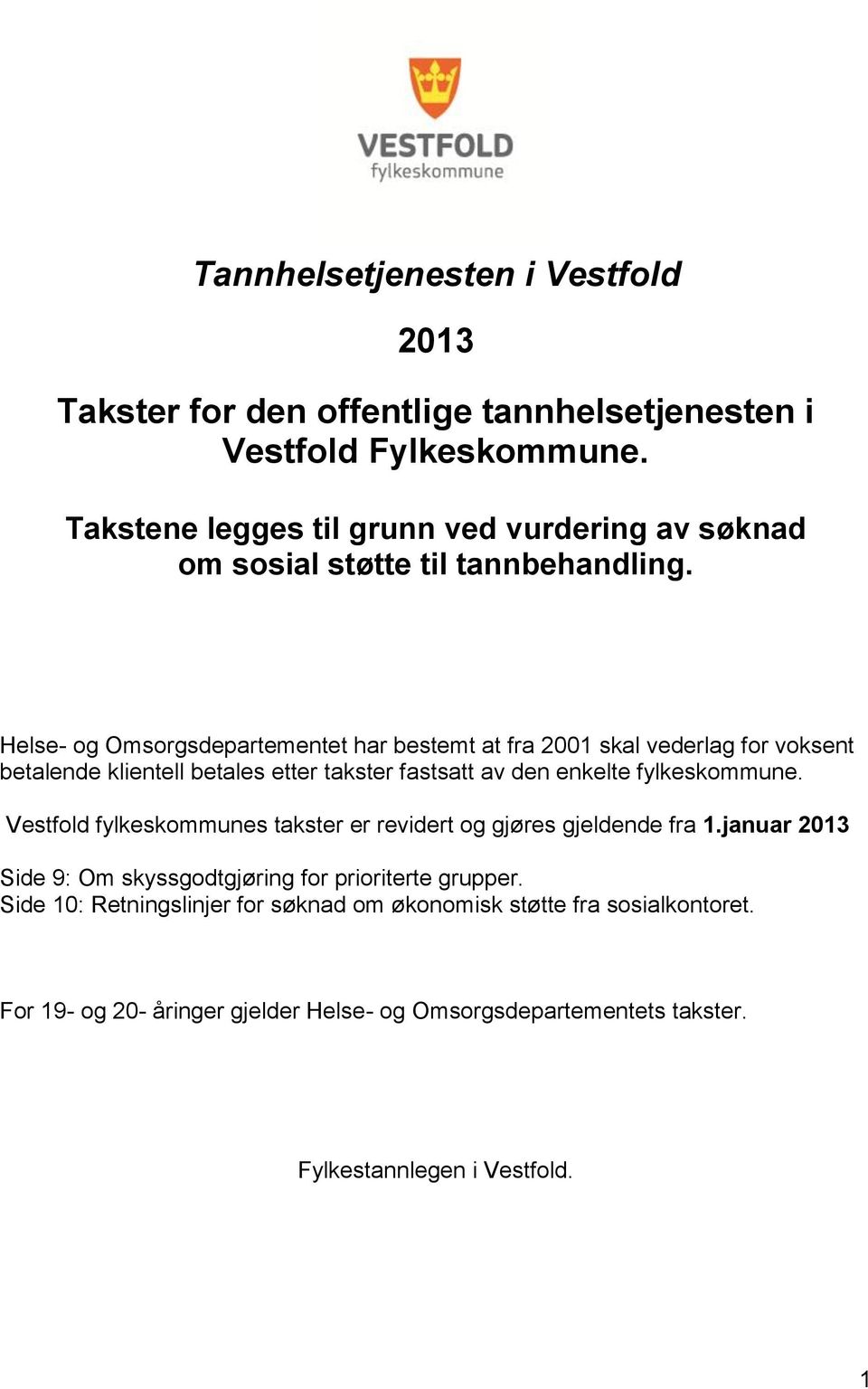 VESTFOLD
fylkeskommune

Tannhelsetjenesten i Vestfold

2013

Takster for den offentlige tannhelsetjenesten i Vestfold Fylkeskommune.

Takstene legges til grunn ved vurdering av søknad om sosial støtte til tannbehandling.

Helse- og Omsorgsdepartementet har bestemt at fra 2001 skal vederlag for voksent betalende klientell betales etter takster fastsatt av den enkelte fylkeskommune.

Vestfold fylkeskommunes takster er revidert og gjøres gjeldende fra 1.januar 2013

Side 9: Om skyssgodtgjøring for prioriterte grupper.
Side 10: Retningslinjer for søknad om økonomisk støtte fra sosialkontoret.

For 19- og 20- åringer gjelder Helse- og Omsorgsdepartementets takster.

Fylkestannlegen i Vestfold.

1